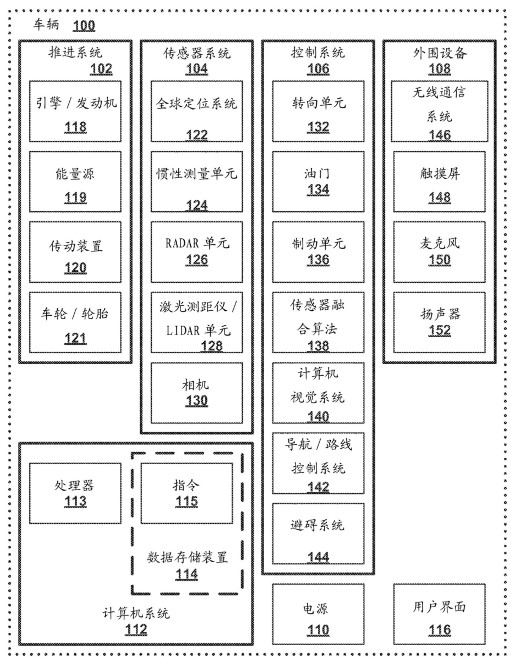 车辆 100

推进系统
102

引擎 / 发动机
118

能量源
119

传动装置
120

车轮 / 轮胎
121

传感器系统
104

全球定位系统
122

惯性测量单元
124

RADAR 单元
126

激光测距仪 / LIDAR 单元
128

相机
130

控制系统
106

转向单元
132

油门
134

制动单元
136

传感器融合算法
138

计算机视觉系统
140

导航 / 路线控制系统
142

避碍系统
144

外围设备
108

无线通信系统
146

触摸屏
148

麦克风
150

扬声器
152

处理器
113

指令
115

数据存储装置
114

计算机系统
112

电源
110

用户界面
116